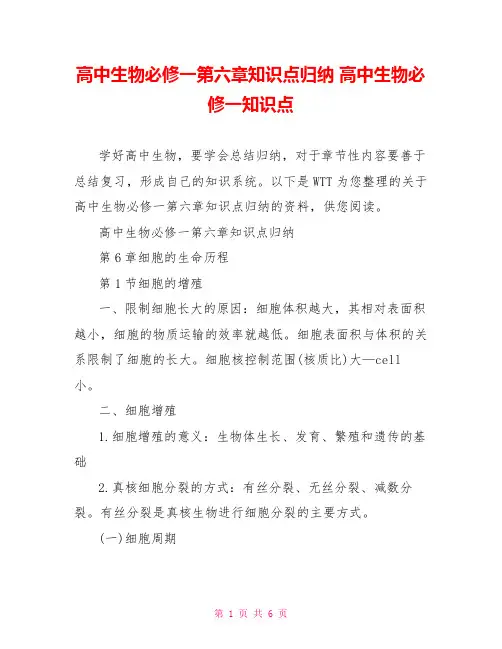 高中生物必修一第六章知识点归纳 高中生物必修一知识点

学好高中生物，要学会总结归纳，对于章节性内容要善于总结复习，形成自己的知识系统。以下是WTT为您整理的关于高中生物必修一第六章知识点归纳的资料，供您阅读。

高中生物必修一第六章知识点归纳

第6章细胞的生命历程

第1节细胞的增殖

一、限制细胞长大的原因：细胞体积越大，其相对表面积越小，细胞的物质运输的效率就越低。细胞表面积与体积的关系限制了细胞的长大。细胞核控制范围(核质比)大—cell小。

二、细胞增殖

1.细胞增殖的意义：生物体生长、发育、繁殖和遗传的基础

2.真核细胞分裂的方式：有丝分裂、无丝分裂、减数分裂。有丝分裂是真核生物进行细胞分裂的主要方式。

(一)细胞周期

第 1 页 共 6 页